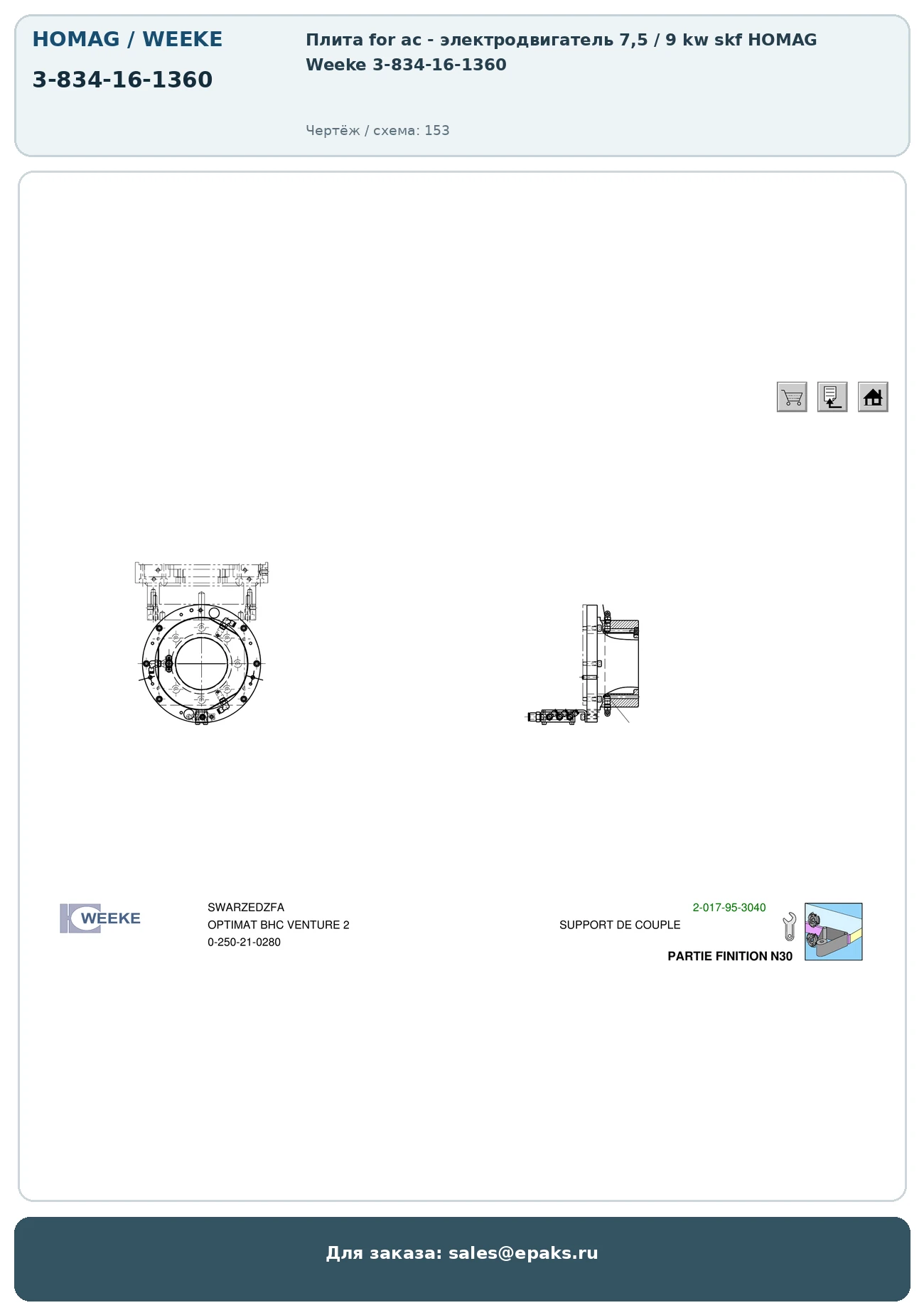 HOMAG / WEEKE

3-834-16-1360

Плита for ac - электродвигатель 7,5 / 9 kw skf HOMAG Weeke 3-834-16-1360

Чертёж / схема: 153

WEEKE

SWARZEDZFA
OPTIMAT BHC VENTURE 2
0-250-21-0280

2-017-95-3040
SUPPORT DE COUPLE
PARTIE FINITION N30

Для заказа: sales@epaks.ru